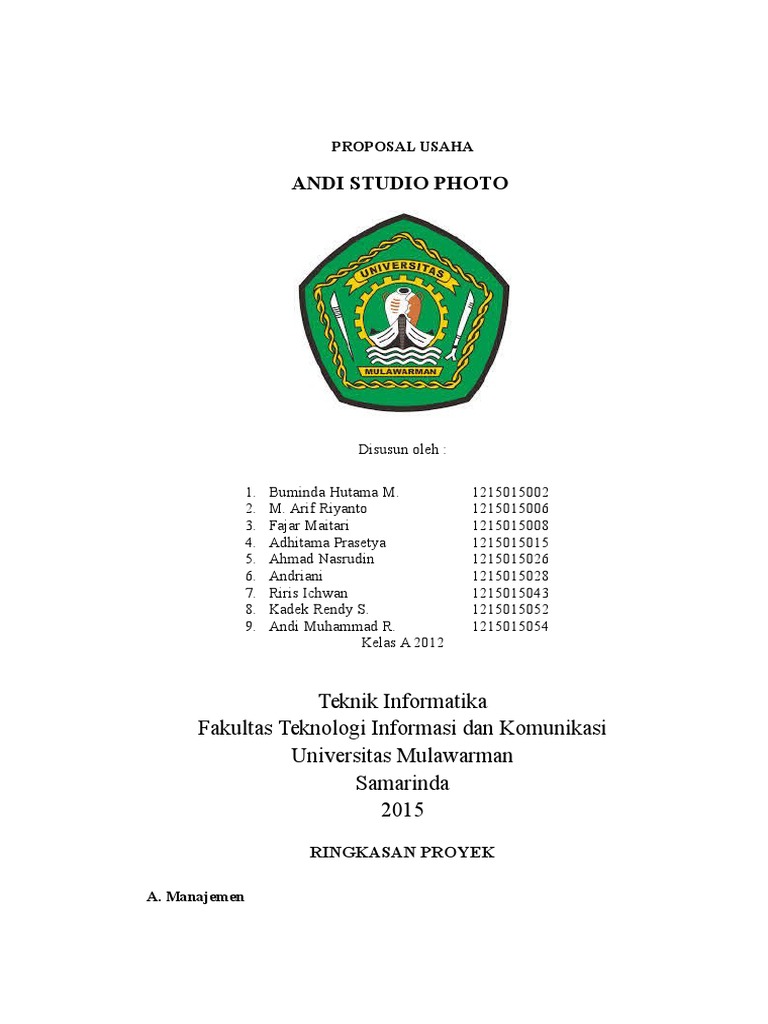 PROPOSAL USAHA

ANDI STUDIO PHOTO

UNIVERSITAS

MULAWARMAN

Disusun oleh :

1. Buminda Hutama M. 1215015002
2. M. Arif Riyanto 1215015006
3. Fajar Maitari 1215015008
4. Adhitama Prasetya 1215015015
5. Ahmad Nasrudin 1215015026
6. Andriani 1215015028
7. Riris Ichwan 1215015043
8. Kadek Rendy S. 1215015052
9. Andi Muhammad R. 1215015054

Kelas A 2012

Teknik Informatika
Fakultas Teknologi Informasi dan Komunikasi
Universitas Mulawarman
Samarinda
2015

RINGKASAN PROYEK

A. Manajemen